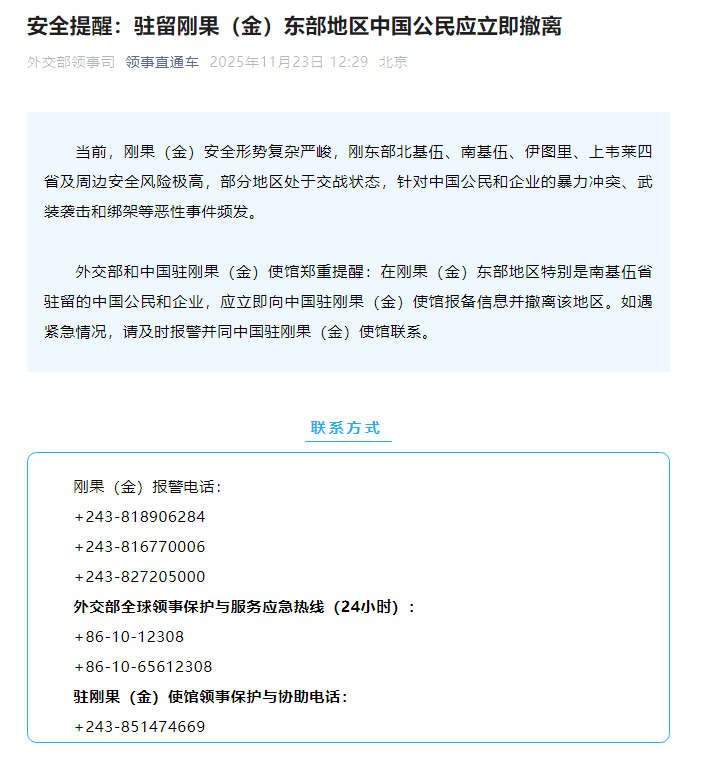 安全提醒：驻留刚果（金）东部地区中国公民应立即撤离

外交部领事司 领事直通车 2025年11月23日 12:29 北京

当前，刚果（金）安全形势复杂严峻，刚东部北基伍、南基伍、伊图里、上韦莱四省及周边安全风险极高，部分地区处于交战状态，针对中国公民和企业的暴力冲突、武装袭击和绑架等恶性事件频发。

外交部和中国驻刚果（金）使馆郑重提醒：在刚果（金）东部地区特别是南基伍省驻留的中国公民和企业，应立即向中国驻刚果（金）使馆报备信息并撤离该地区。如遇紧急情况，请及时报警并同中国驻刚果（金）使馆联系。

联系方式

刚果（金）报警电话：
+243-818906284
+243-816770006
+243-827205000
外交部全球领事保护与服务应急热线（24小时）：
+86-10-12308
+86-10-65612308
驻刚果（金）使馆领事保护与协助电话：
+243-851474669